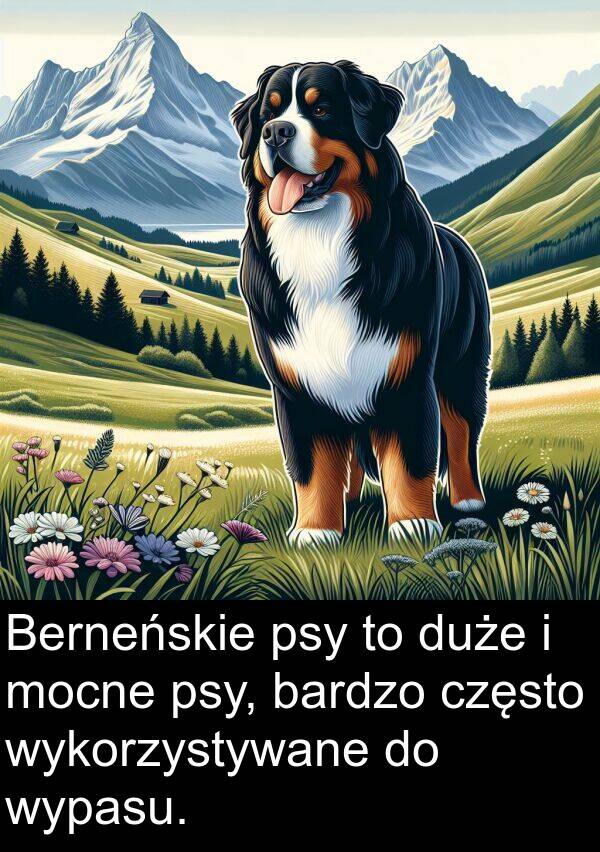 Berneńskie psy to duże i mocne psy, bardzo często wykorzystywane do wypasu.